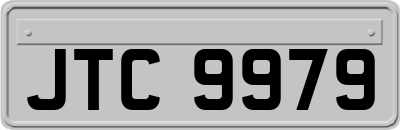 JTC 9979